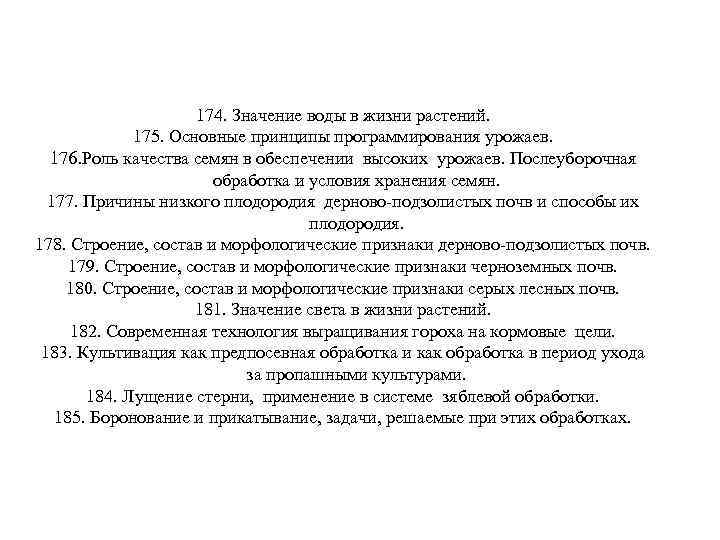 174. Значение воды в жизни растений.
175. Основные принципы программирования урожаев.
176.Роль качества семян в обеспечении высоких урожаев. Послеуборочная обработка и условия хранения семян.
177. Причины низкого плодородия дерново-подзолистых почв и способы их плодородия.
178. Строение, состав и морфологические признаки дерново-подзолистых почв.
179. Строение, состав и морфологические признаки черноземных почв.
180. Строение, состав и морфологические признаки серых лесных почв.
181. Значение света в жизни растений.
182. Современная технология выращивания гороха на кормовые цели.
183. Культивация как предпосевная обработка и как обработка в период ухода за пропашными культурами.
184. Лущение стерни, применение в системе зяблевой обработки.
185. Боронование и прикатывание, задачи, решаемые при этих обработках.